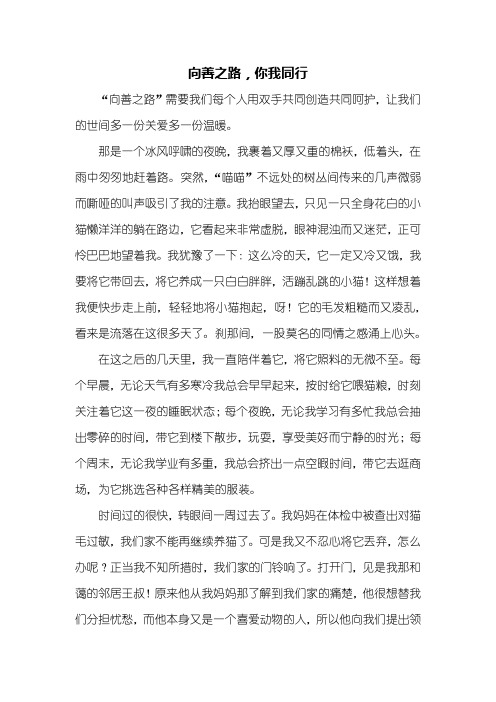 向善之路，你我同行

“向善之路”需要我们每个人用双手共同创造共同呵护，让我们的世间多一份关爱多一份温暖。

那是一个冰风呼啸的夜晚，我裹着又厚又重的棉袄，低着头，在雨中匆匆地赶着路。突然，“喵喵”不远处的树丛间传来的几声微弱而嘶哑的叫声吸引了我的注意。我抬眼望去，只见一只全身花白的小猫懒洋洋的躺在路边，它看起来非常虚脱，眼神混浊而又迷茫，正可怜巴巴地望着我。我犹豫了一下：这么冷的天，它一定又冷又饿，我要将它带回去，将它养成一只白白胖胖，活蹦乱跳的小猫！这样想着我便快步走上前，轻轻地将小猫抱起，呀！它的毛发粗糙而又凌乱，看来是流落在这很多天了。刹那间，一股莫名的同情之感涌上心头。

在这之后的几天里，我一直陪伴着它，将它照料的无微不至。每个早晨，无论天气有多寒冷我总会早早起来，按时给它喂猫粮，时刻关注着它这一夜的睡眠状态；每个夜晚，无论我学习有多忙我总会抽出零碎的时间，带它到楼下散步，玩耍，享受美好而宁静的时光；每个周末，无论我学业有多重，我总会挤出一点空暇时间，带它去逛商场，为它挑选各种各样精美的服装。

时间过的很快，转眼间一周过去了。我妈妈在体检中被查出对猫毛过敏，我们家不能再继续养猫了。可是我又不忍心将它丢弃，怎么办呢？正当我不知所措时，我们家的门铃响了。打开门，见是我那和蔼的邻居王叔！原来他从我妈妈那了解到我们家的痛楚，他很想替我们分担忧愁，而他本身又是一个喜爱动物的人，所以他向我们提出领